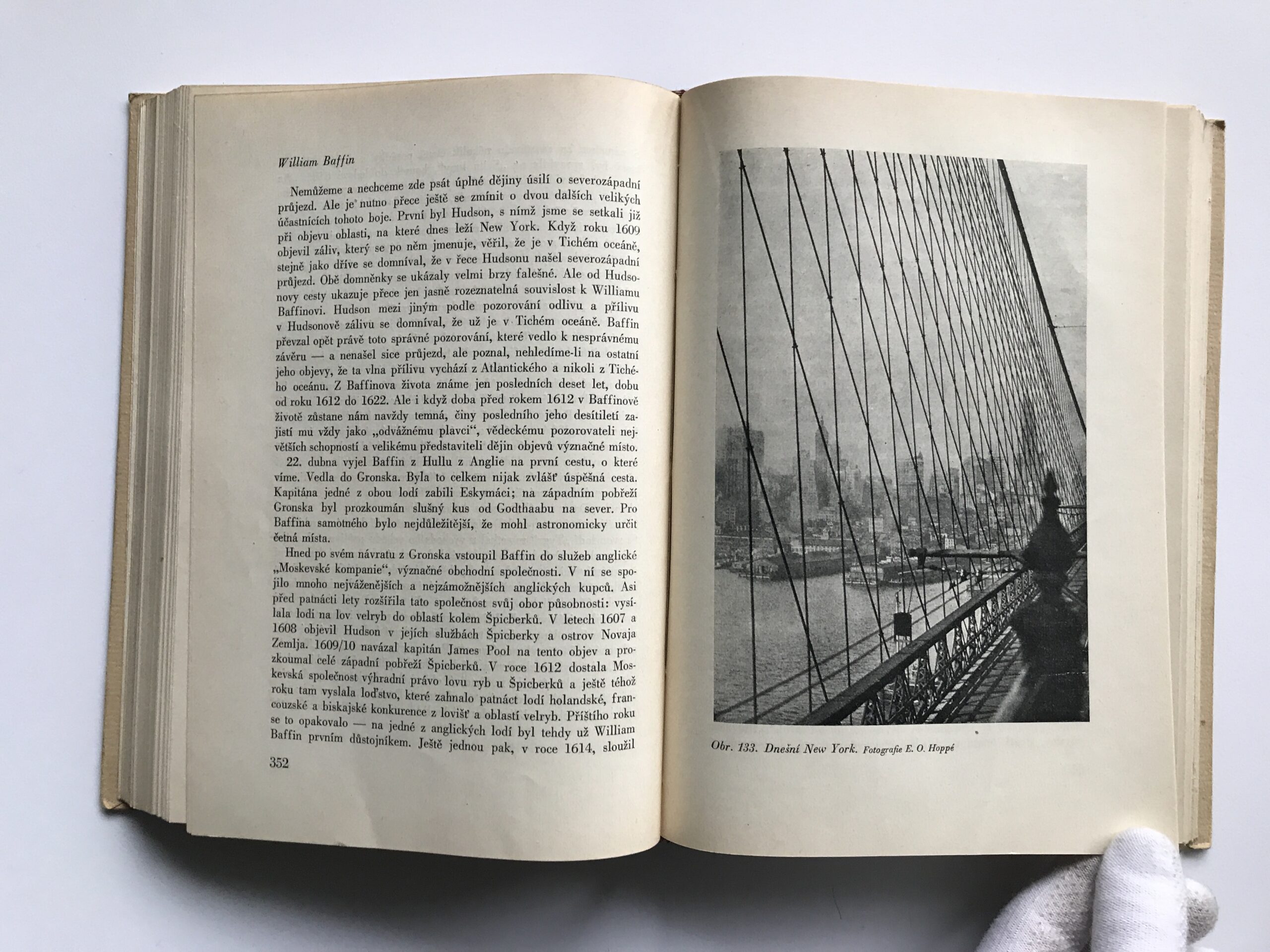 William Baffin

Nemůžeme a nechceme zde psát úplné dějiny úsilí o severozápadní průjezd. Ale je nutno přece ještě se zmínit o dvou dalších velikých účastnících tohoto boje. První byl Hudson, s nímž jsme se setkali již při objevu oblasti, na které dnes leží New York. Když roku 1609 objevil záliv, který se po něm jmenuje, věřil, že je v Tichém oceáně, stejně jako dříve se domníval, že v řece Hudsonu našel severozápadní průjezd. Obě domněnky se ukázaly velmi brzy falešné. Ale od Hudsonovy cesty ukazuje přece jen jasně rozeznatelná souvislost k Williamu Baffinovi. Hudson mezi jiným podle pozorování odlivu a přílivu v Hudsonově zálivu se domníval, že už je v Tichém oceáně. Baffin převzal opět právě toto správné pozorování, které vedlo k nesprávnému závěru — a nenašel sice průjezd, ale poznal, nehledíme-li na ostatní jeho objevy, že ta vlna přílivu vychází z Atlantického a nikoli z Tichého oceánu. Z Baffinova života známe jen posledních deset let, dobu od roku 1612 do 1622. Ale i když doba před rokem 1612 v Baffinově životě zůstane nám navždy temná, činy posledního jeho desítiletí zajistí mu vždy jako „odvážnému plavci“, vědeckému pozorovateli největších schopností a velikému představiteli dějin objevů význačné místo.

22. dubna vyjel Baffin z Hullu z Anglie na první cestu, o které víme. Vedla do Gronska. Byla to celkem nijak zvlášť úspěšná cesta. Kapitána jedné z obou lodí zabili Eskymáci; na západním pobřeží Gronska byl prozkoumán slušný kus od Godthaabu na sever. Pro Baffina samotného bylo nejdůležitější, že mohl astronomicky určit četná místa.

Hned po svém návratu z Gronska vstoupil Baffin do služeb anglické „Moskevské kompanie“, význačné obchodní společnosti. V ní se spojilo mnoho nejváženějších a nejzámožnějších anglických kupců. Asi před patnácti lety rozšířila tato společnost svůj obor působnosti: vysílala lodi na lov velryb do oblastí kolem Špicberků. V letech 1607 a 1608 objevil Hudson v jejích službách Špicberky a ostrov Novaja Zemlja. 1609/10 navázal kapitán James Pool na tento objev a prozkoumal celé západní pobřeží Špicberků. V roce 1612 dostala Moskevská společnost výhradní právo lovu ryb u Špicberků a ještě téhož roku tam vyslala loďstvo, které zahnalo patnáct lodí holandské, francouzské a biskajské konkurence z lovišť a oblastí velryb. Příštího roku se to opakovalo — na jedné z anglických lodí byl tehdy už William Baffin prvním důstojníkem. Ještě jednou pak, v roce 1614, sloužil

352

Obr. 133. Dnešní New York. Fotografie E. O. Hoppé